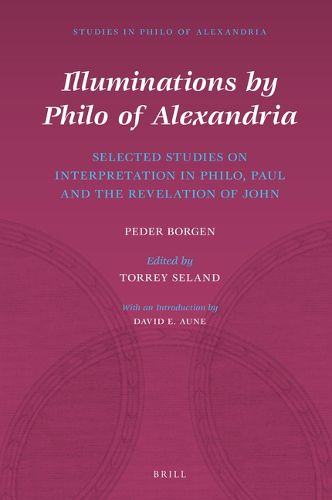 STUDIES IN PHILO OF ALEXANDRIA

Illuminations by Philo of Alexandria

SELECTED STUDIES ON INTERPRETATION IN PHILO, PAUL AND THE REVELATION OF JOHN

PEDER BORGEN

Edited by
TORREY SELAND

With an Introduction by
DAVID E. AUNE

BRILL